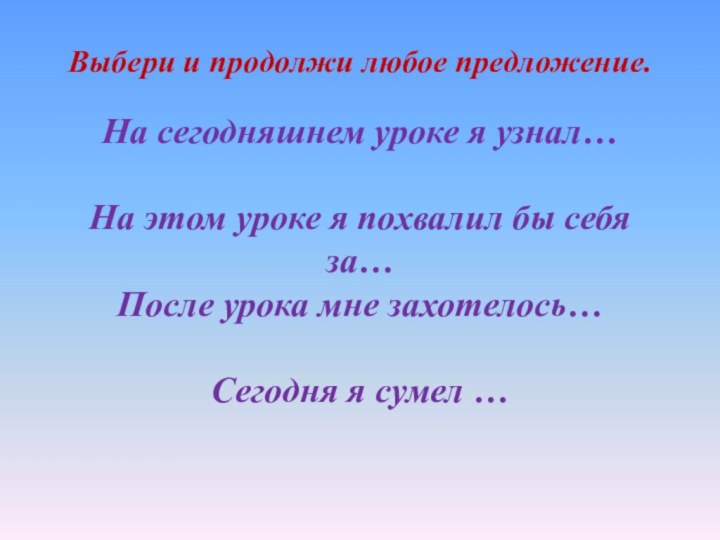 Выбери и продолжи любое предложение.

На сегодняшнем уроке я узнал…

На этом уроке я похвалил бы себя за…
После урока мне захотелось…

Сегодня я сумел …